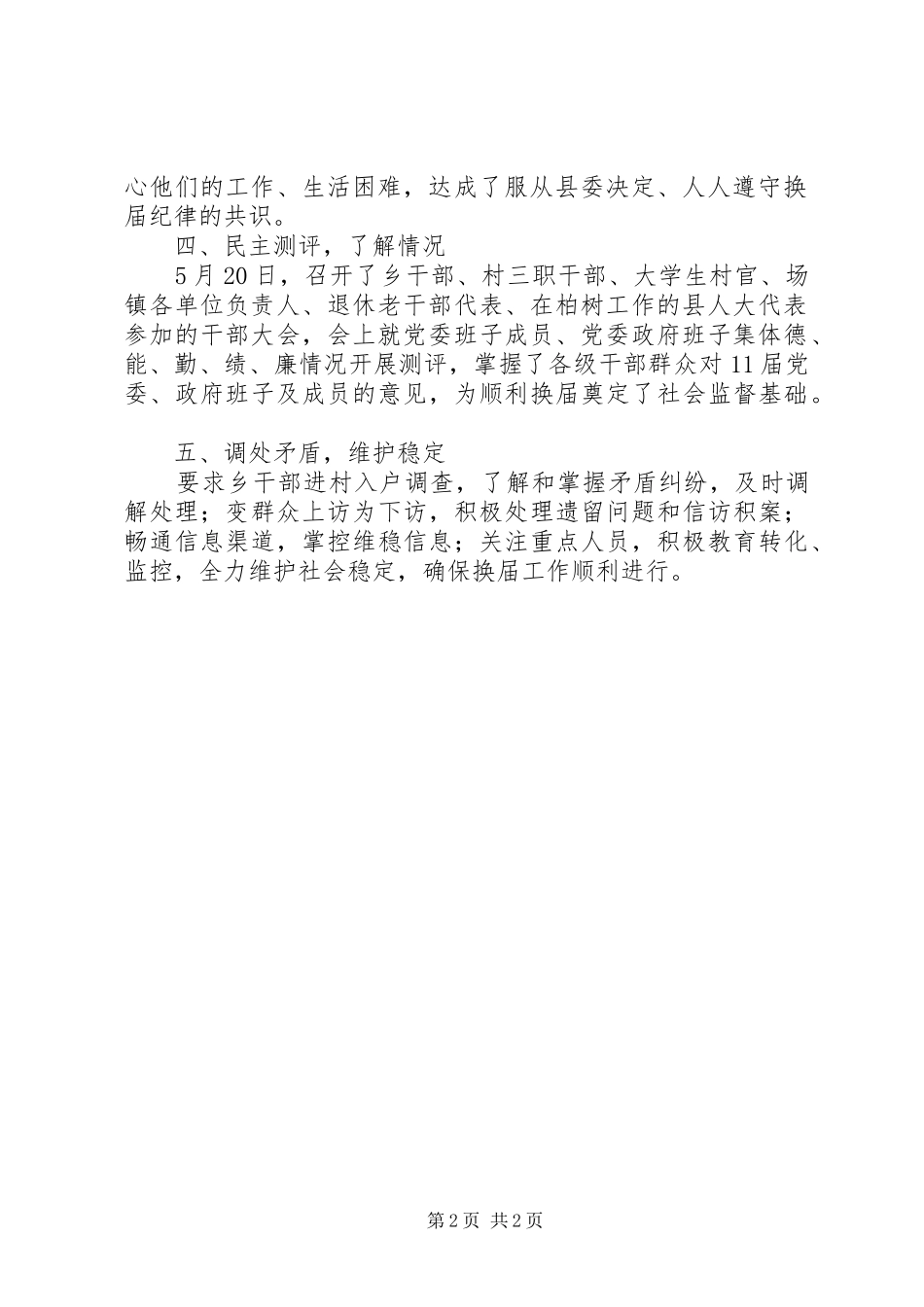 心他们的工作、生活困难，达成了服从县委决定、人人遵守换届纪律的共识。

四、民主测评，了解情况

5月20日，召开了乡干部、村三职干部、大学生村官、场镇各单位负责人、退休老干部代表、在柏树工作的县人大代表参加的干部大会，会上就党委班子成员、党委政府班子集体德、能、勤、绩、廉情况开展测评，掌握了各级干部群众对11届党委、政府班子及成员的意见，为顺利换届奠定了社会监督基础。

五、调处矛盾，维护稳定

要求乡干部进村入户调查，了解和掌握矛盾纠纷，及时调解处理；变群众上访为下访，积极处理遗留问题和信访积案；畅通信息渠道，掌控维稳信息；关注重点人员，积极教育转化、监控，全力维护社会稳定，确保换届工作顺利进行。

第2页 共2页